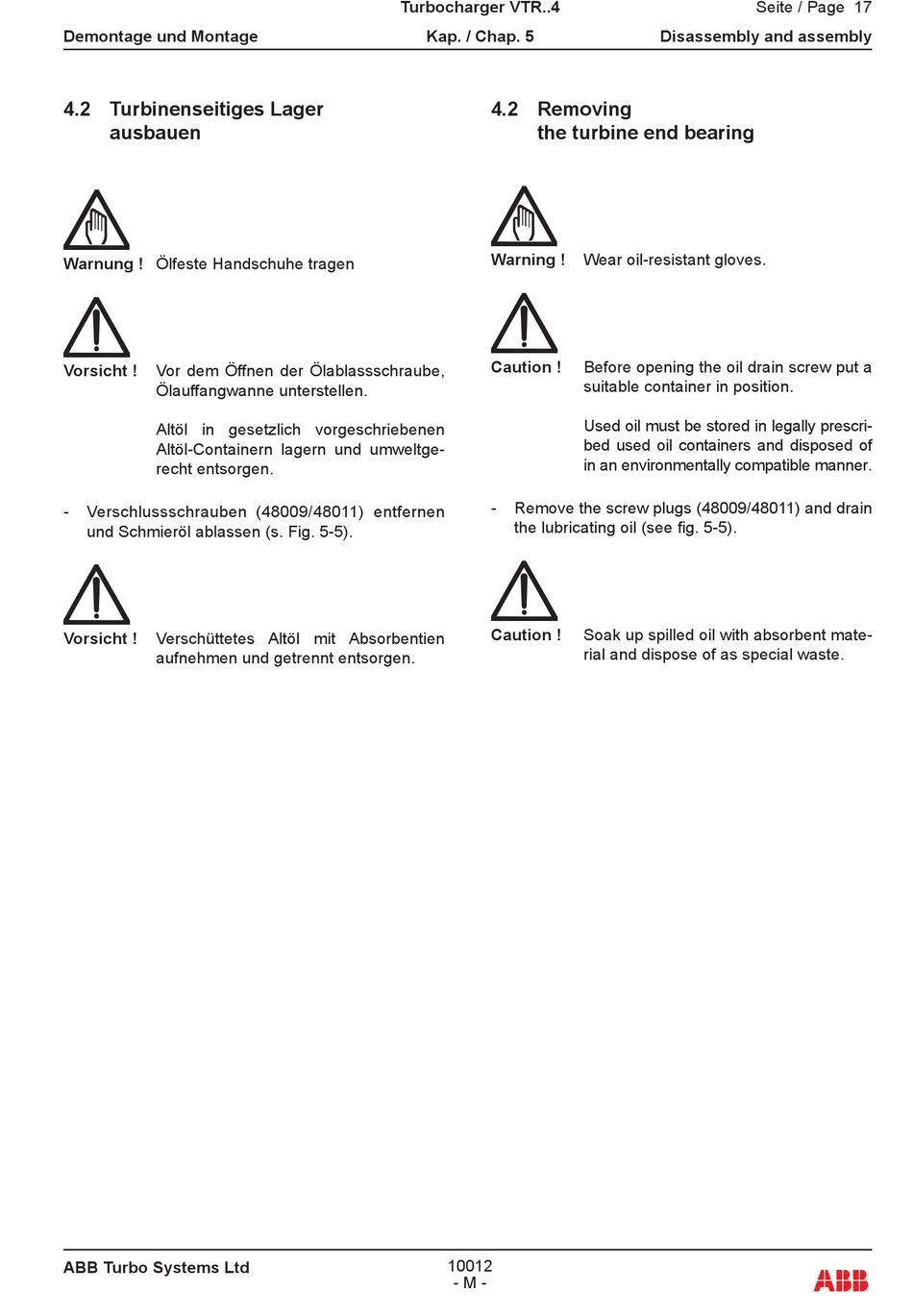 Turbocharger VTR..4
Seite / Page 17

Demontage und Montage
Kap. / Chap. 5
Disassembly and assembly

4.2 Turbinenseitiges Lager ausbauen

Warnung ! Ölfeste Handschuhe tragen

Vorsicht ! Vor dem Öffnen der Ölablassschraube, Ölauffangwanne unterstellen.

Altöl in gesetzlich vorgeschriebenen Altöl-Containern lagern und umweltgerecht entsorgen.

- Verschlussschrauben (48009/48011) entfernen und Schmieröl ablassen (s. Fig. 5-5).

Vorsicht ! Verschüttetes Altöl mit Absorbentien aufnehmen und getrennt entsorgen.

4.2 Removing the turbine end bearing

Warning ! Wear oil-resistant gloves.

Caution ! Before opening the oil drain screw put a suitable container in position.

Used oil must be stored in legally prescribed used oil containers and disposed of in an environmentally compatible manner.

- Remove the screw plugs (48009/48011) and drain the lubricating oil (see fig. 5-5).

Caution ! Soak up spilled oil with absorbent material and dispose of as special waste.

ABB Turbo Systems Ltd
10012
- M -
ABB